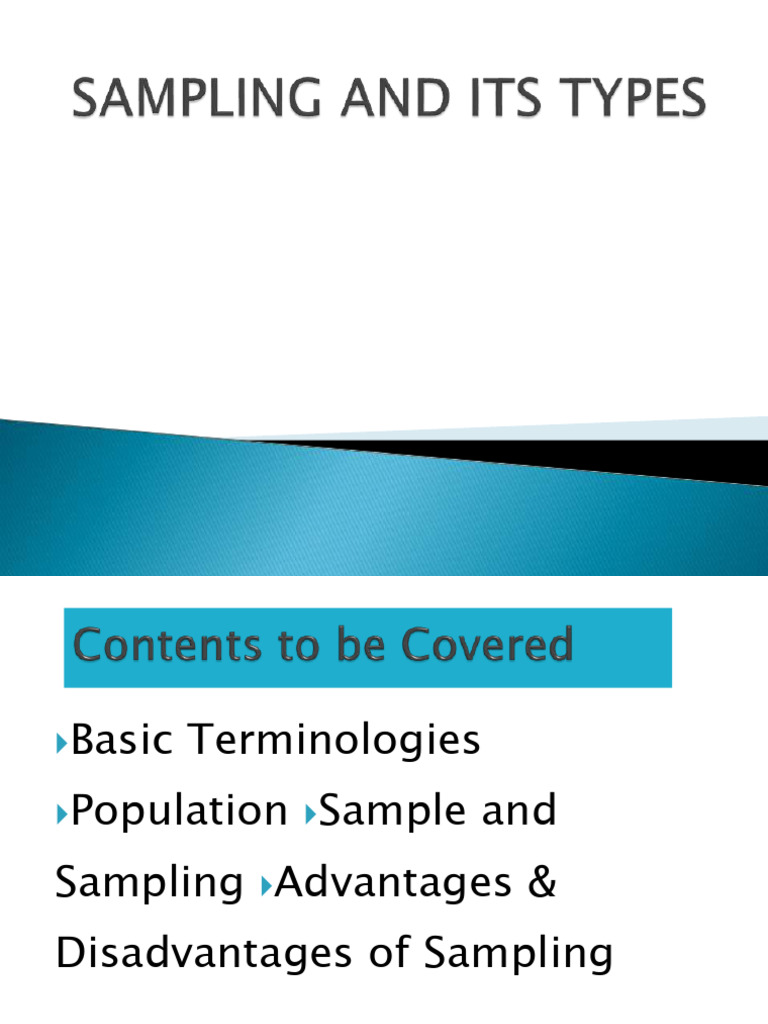 SAMPLING AND ITS TYPES

Contents to be Covered

▸Basic Terminologies ▸Population ▸Sample and Sampling ▸Advantages & Disadvantages of Sampling